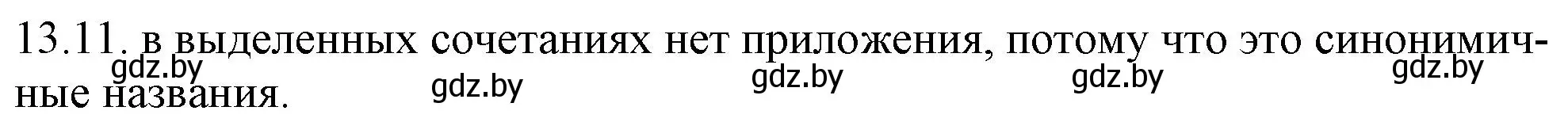 13.11. в выделенных сочетаниях нет приложения, потому что это синонимичные названия.

gdz.by gdz.by gdz.by gdz.by gdz.by